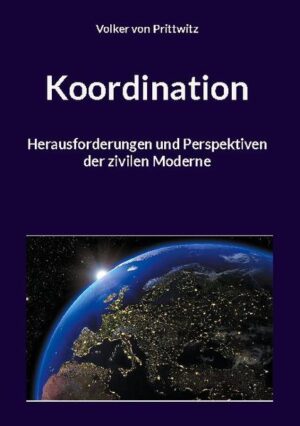 Volker von Prittwitz

Koordination

Herausforderungen und Perspektiven der zivilen Moderne